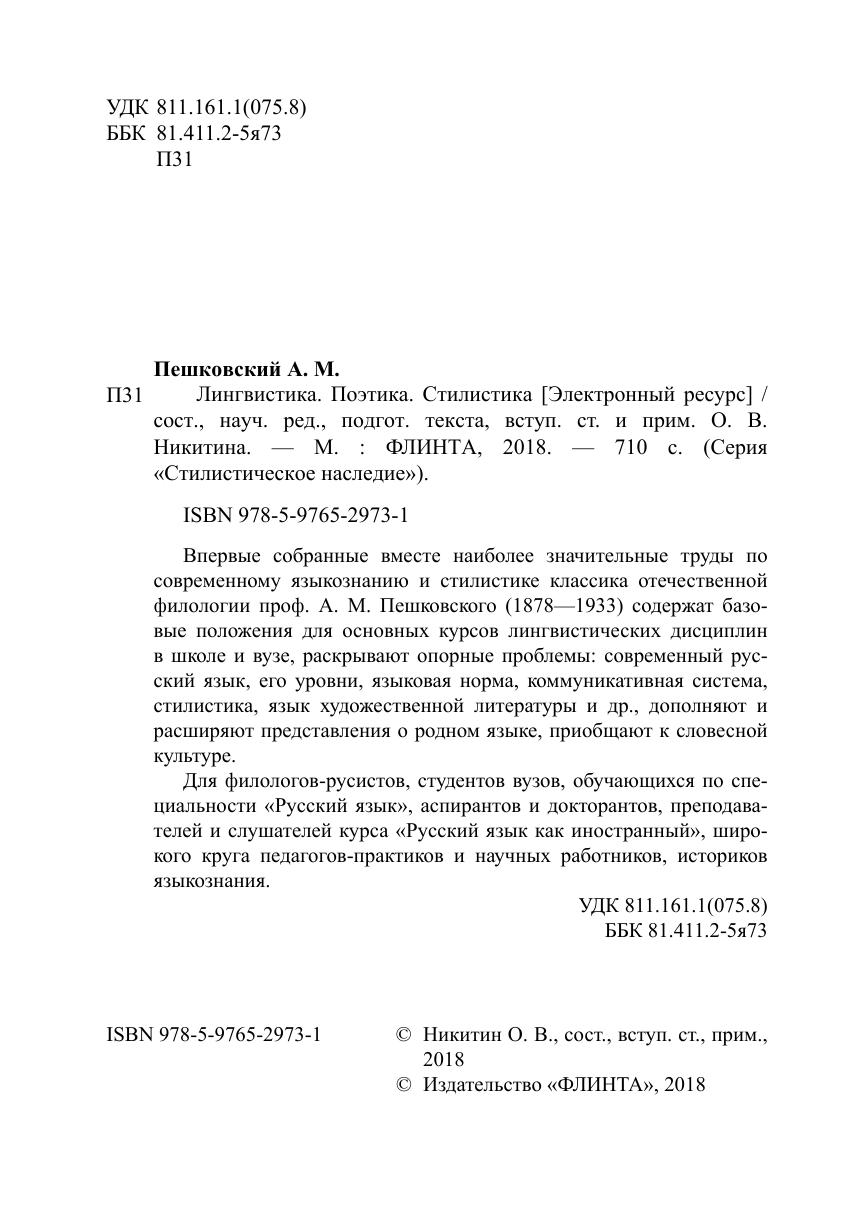 УДК 811.161.1(075.8)
ББК 81.411.2-5я73
П31

Пешковский А. М.

П31 Лингвистика. Поэтика. Стилистика [Электронный ресурс] / сост., науч. ред., подгот. текста, вступ. ст. и прим. О. В. Никитина. — М. : ФЛИНТА, 2018. — 710 с. (Серия «Стилистическое наследие»).

ISBN 978-5-9765-2973-1

Впервые собранные вместе наиболее значительные труды по современному языкознанию и стилистике классика отечественной филологии проф. А. М. Пешковского (1878—1933) содержат базовые положения для основных курсов лингвистических дисциплин в школе и вузе, раскрывают опорные проблемы: современный русский язык, его уровни, языковая норма, коммуникативная система, стилистика, язык художественной литературы и др., дополняют и расширяют представления о родном языке, приобщают к словесной культуре.

Для филологов-русистов, студентов вузов, обучающихся по специальности «Русский язык», аспирантов и докторантов, преподавателей и слушателей курса «Русский язык как иностранный», широкого круга педагогов-практиков и научных работников, историков языкознания.

УДК 811.161.1(075.8)
ББК 81.411.2-5я73

ISBN 978-5-9765-2973-1

© Никитин О. В., сост., вступ. ст., прим., 2018
© Издательство «ФЛИНТА», 2018